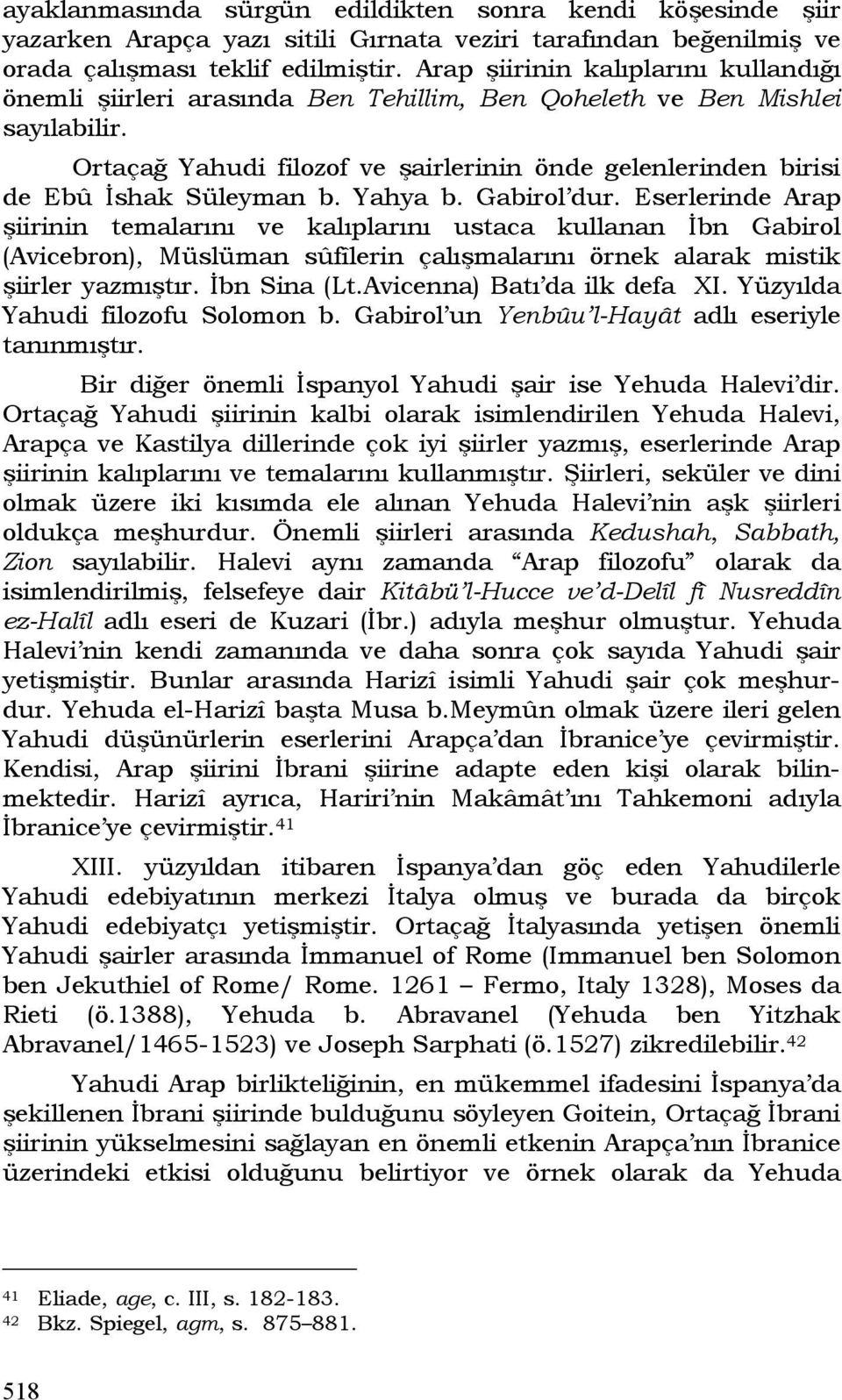 ayaklanmasında sürgün edildikten sonra kendi köşesinde şiir yazarken Arapça yazı sitili Gırnata veziri tarafından beğenilmiş ve orada çalışması teklif edilmiştir. Arap şiirinin kalıplarını kullandığı önemli şiirleri arasında Ben Tehillim, Ben Qoheleth ve Ben Mishlei sayılabilir.

Ortaçağ Yahudi filozof ve şairlerinin önde gelenlerinden birisi de Ebû İshak Süleyman b. Yahya b. Gabirol'dur. Eserlerinde Arap şiirinin temalarını ve kalıplarını ustaca kullanan İbn Gabirol (Avicebron), Müslüman sûfîlerin çalışmalarını örnek alarak mistik şiirler yazmıştır. İbn Sina (Lt.Avicenna) Batı'da ilk defa XI. Yüzyılda Yahudi filozofu Solomon b. Gabirol'un Yenbûu'l-Hayât adlı eseriyle tanınmıştır.

Bir diğer önemli İspanyol Yahudi şair ise Yehuda Halevi'dir. Ortaçağ Yahudi şiirinin kalbi olarak isimlendirilen Yehuda Halevi, Arapça ve Kastilya dillerinde çok iyi şiirler yazmış, eserlerinde Arap şiirinin kalıplarını ve temalarını kullanmıştır. Şiirleri, seküler ve dini olmak üzere iki kısımda ele alınan Yehuda Halevi'nin aşk şiirleri oldukça meşhurdur. Önemli şiirleri arasında Kedushah, Sabbath, Zion sayılabilir. Halevi aynı zamanda "Arap filozofu" olarak da isimlendirilmiş, felsefeye dair Kitâbü'l-Hucce ve'd-Delîl fî Nusreddîn ez-Halîl adlı eseri de Kuzari (İbr.) adıyla meşhur olmuştur. Yehuda Halevi'nin kendi zamanında ve daha sonra çok sayıda Yahudi şair yetişmiştir. Bunlar arasında Harizî isimli Yahudi şair çok meşhurdur. Yehuda el-Harizî başta Musa b.Meymûn olmak üzere ileri gelen Yahudi düşünürlerin eserlerini Arapça'dan İbranice'ye çevirmiştir. Kendisi, Arap şiirini İbrani şiirine adapte eden kişi olarak bilinmektedir. Harizî ayrıca, Hariri'nin Makâmât'ını Tahkemoni adıyla İbranice'ye çevirmiştir.$^{41}$

XIII. yüzyıldan itibaren İspanya'dan göç eden Yahudilerle Yahudi edebiyatının merkezi İtalya olmuş ve burada da birçok Yahudi edebiyatçı yetişmiştir. Ortaçağ İtalyasında yetişen önemli Yahudi şairler arasında İmmanuel of Rome (Immanuel ben Solomon ben Jekuthiel of Rome/ Rome. 1261 – Fermo, Italy 1328), Moses da Rieti (ö.1388), Yehuda b. Abravanel (Yehuda ben Yitzhak Abravanel/1465-1523) ve Joseph Sarphati (ö.1527) zikredilebilir.$^{42}$

Yahudi Arap birlikteliğinin, en mükemmel ifadesini İspanya'da şekillenen İbrani şiirinde bulduğunu söyleyen Goitein, Ortaçağ İbrani şiirinin yükselmesini sağlayan en önemli etkenin Arapça'nın İbranice üzerindeki etkisi olduğunu belirtiyor ve örnek olarak da Yehuda

$^{41}$ Eliade, age, c. III, s. 182-183.
$^{42}$ Bkz. Spiegel, agm, s. 875–881.

518